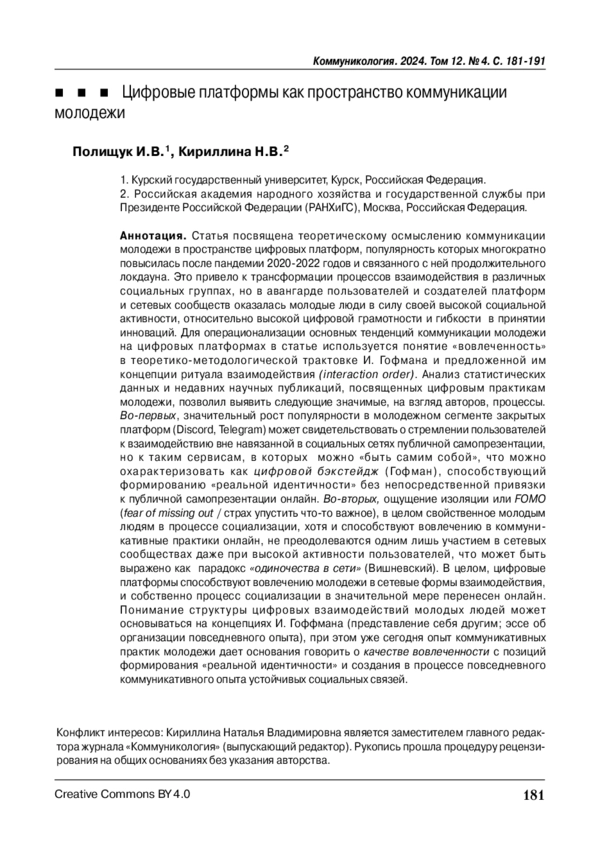 Коммуникология. 2024. Том 12. № 4. С. 181-191

■ ■ ■ Цифровые платформы как пространство коммуникации молодежи

Полищук И.В.$^1$, Кириллина Н.В.$^2$

1. Курский государственный университет, Курск, Российская Федерация.
2. Российская академия народного хозяйства и государственной службы при Президенте Российской Федерации (РАНХиГС), Москва, Российская Федерация.

Аннотация. Статья посвящена теоретическому осмыслению коммуникации молодежи в пространстве цифровых платформ, популярность которых многократно повысилась после пандемии 2020-2022 годов и связанного с ней продолжительного локдауна. Это привело к трансформации процессов взаимодействия в различных социальных группах, но в авангарде пользователей и создателей платформ и сетевых сообществ оказалась молодые люди в силу своей высокой социальной активности, относительно высокой цифровой грамотности и гибкости в принятии инноваций. Для операционализации основных тенденций коммуникации молодежи на цифровых платформах в статье используется понятие «вовлеченность» в теоретико-методологической трактовке И. Гофмана и предложенной им концепции ритуала взаимодействия (interaction order). Анализ статистических данных и недавних научных публикаций, посвященных цифровым практикам молодежи, позволил выявить следующие значимые, на взгляд авторов, процессы. Во-первых, значительный рост популярности в молодежном сегменте закрытых платформ (Discord, Telegram) может свидетельствовать о стремлении пользователей к взаимодействию вне навязанной в социальных сетях публичной самопрезентации, но к таким сервисам, в которых можно «быть самим собой», что можно охарактеризовать как цифровой бэкстейдж (Гофман), способствующий формированию «реальной идентичности» без непосредственной привязки к публичной самопрезентации онлайн. Во-вторых, ощущение изоляции или FOMO (fear of missing out / страх упустить что-то важное), в целом свойственное молодым людям в процессе социализации, хотя и способствуют вовлечению в коммуникативные практики онлайн, не преодолеваются одним лишь участием в сетевых сообществах даже при высокой активности пользователей, что может быть выражено как парадокс «одиночества в сети» (Вишневский). В целом, цифровые платформы способствуют вовлечению молодежи в сетевые формы взаимодействия, и собственно процесс социализации в значительной мере перенесен онлайн. Понимание структуры цифровых взаимодействий молодых людей может основываться на концепциях И. Гоффмана (представление себя другим; эссе об организации повседневного опыта), при этом уже сегодня опыт коммуникативных практик молодежи дает основания говорить о качестве вовлеченности с позиций формирования «реальной идентичности» и создания в процессе повседневного коммуникативного опыта устойчивых социальных связей.

Конфликт интересов: Кириллина Наталья Владимировна является заместителем главного редактора журнала «Коммуникология» (выпускающий редактор). Рукопись прошла процедуру рецензирования на общих основаниях без указания авторства.

Creative Commons BY 4.0 181